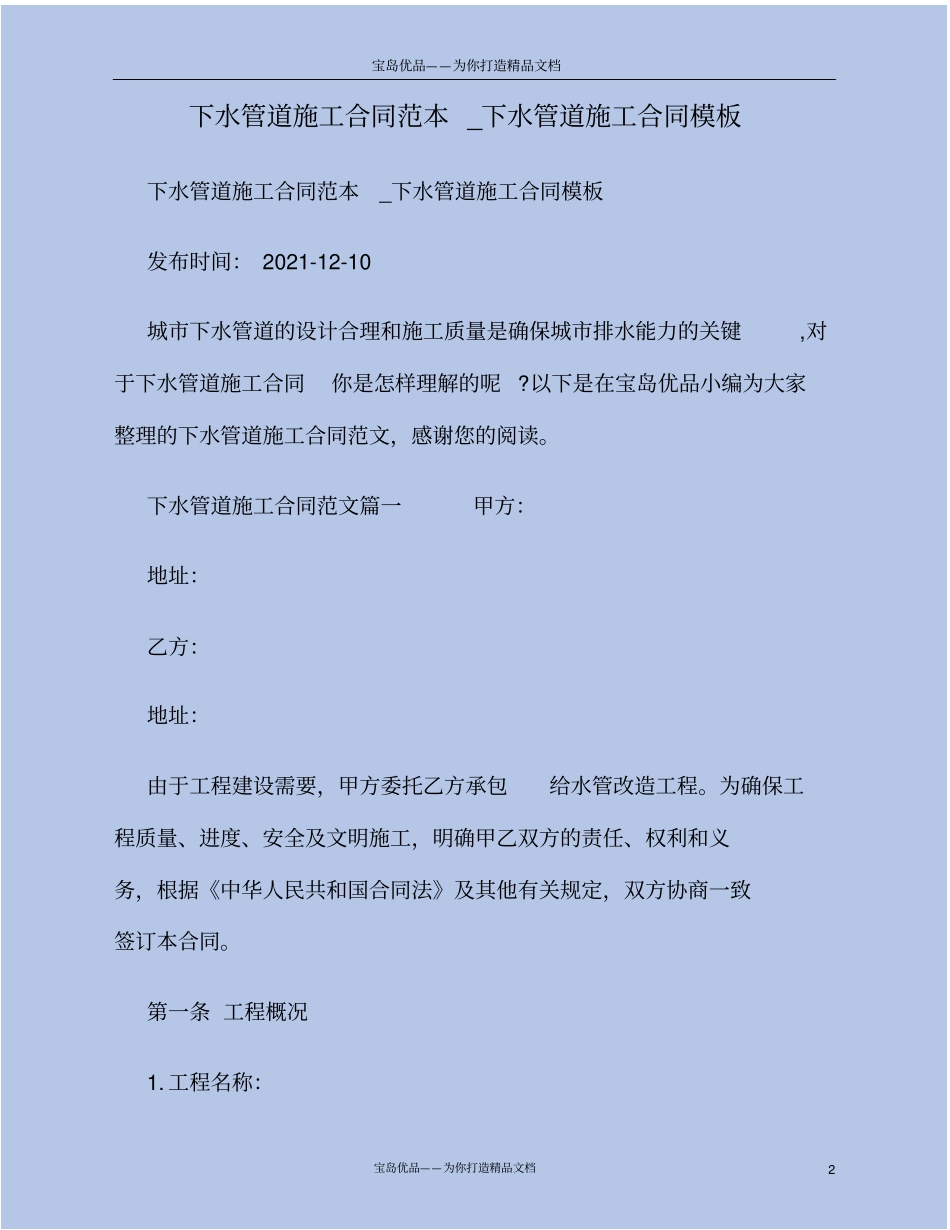 宝岛优品——为你打造精品文档

下水管道施工合同范本 _下水管道施工合同模板

下水管道施工合同范本 _下水管道施工合同模板

发布时间: 2021-12-10

城市下水管道的设计合理和施工质量是确保城市排水能力的关键 ,对于下水管道施工合同 你是怎样理解的呢 ?以下是在宝岛优品小编为大家整理的下水管道施工合同范文，感谢您的阅读。

下水管道施工合同范文篇一 甲方:

地址:

乙方:

地址:

由于工程建设需要，甲方委托乙方承包 给水管改造工程。为确保工程质量、进度、安全及文明施工，明确甲乙双方的责任、权利和义务，根据《中华人民共和国合同法》及其他有关规定，双方协商一致签订本合同。

第一条 工程概况

1. 工程名称:

宝岛优品——为你打造精品文档

2